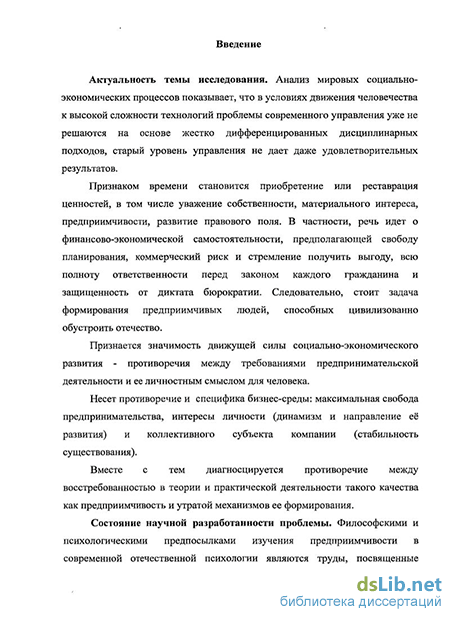 Введение

Актуальность темы исследования. Анализ мировых социально-экономических процессов показывает, что в условиях движения человечества к высокой сложности технологий проблемы современного управления уже не решаются на основе жестко дифференцированных дисциплинарных подходов, старый уровень управления не дает даже удовлетворительных результатов.

Признаком времени становится приобретение или реставрация ценностей, в том числе уважение собственности, материального интереса, предприимчивости, развитие правового поля. В частности, речь идет о финансово-экономической самостоятельности, предполагающей свободу планирования, коммерческий риск и стремление получить выгоду, всю полноту ответственности перед законом каждого гражданина и защищенность от диктата бюрократии. Следовательно, стоит задача формирования предприимчивых людей, способных цивилизованно обустроить отечество.

Признается значимость движущей силы социально-экономического развития - противоречия между требованиями предпринимательской деятельности и ее личностным смыслом для человека.

Несет противоречие и специфика бизнес-среды: максимальная свобода предпринимательства, интересы личности (динамизм и направление её развития) и коллективного субъекта компании (стабильность существования).

Вместе с тем диагносцируется противоречие между востребованностью в теории и практической деятельности такого качества как предприимчивость и утратой механизмов ее формирования.

Состояние научной разработанности проблемы. Философскими и психологическими предпосылками изучения предприимчивости в современной отечественной психологии являются труды, посвященные

dsLib.net
библиотека диссертаций